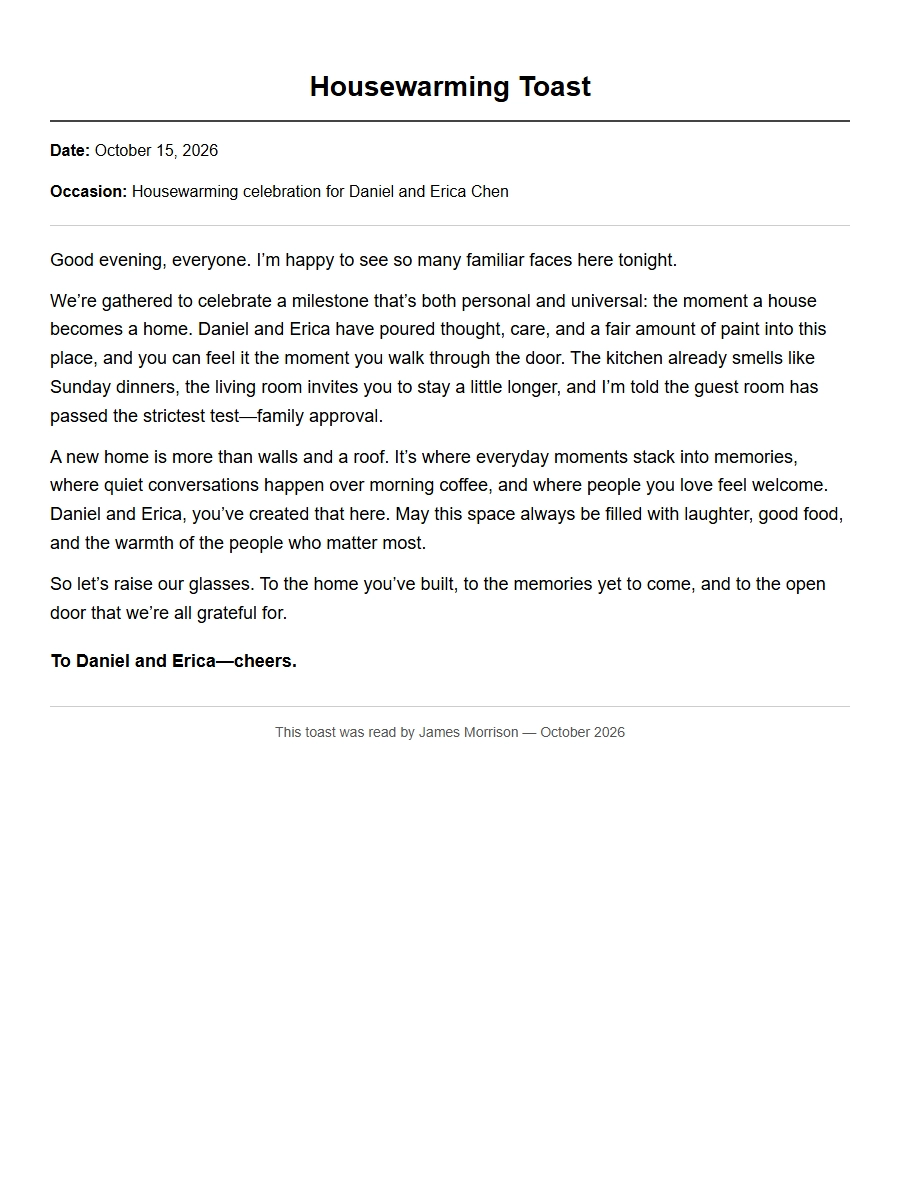 Housewarming Toast

Date: October 15, 2026

Occasion: Housewarming celebration for Daniel and Erica Chen

Good evening, everyone. I'm happy to see so many familiar faces here tonight.

We're gathered to celebrate a milestone that's both personal and universal: the moment a house becomes a home. Daniel and Erica have poured thought, care, and a fair amount of paint into this place, and you can feel it the moment you walk through the door. The kitchen already smells like Sunday dinners, the living room invites you to stay a little longer, and I'm told the guest room has passed the strictest test—family approval.

A new home is more than walls and a roof. It's where everyday moments stack into memories, where quiet conversations happen over morning coffee, and where people you love feel welcome. Daniel and Erica, you've created that here. May this space always be filled with laughter, good food, and the warmth of the people who matter most.

So let's raise our glasses. To the home you've built, to the memories yet to come, and to the open door that we're all grateful for.

To Daniel and Erica—cheers.

This toast was read by James Morrison — October 2026